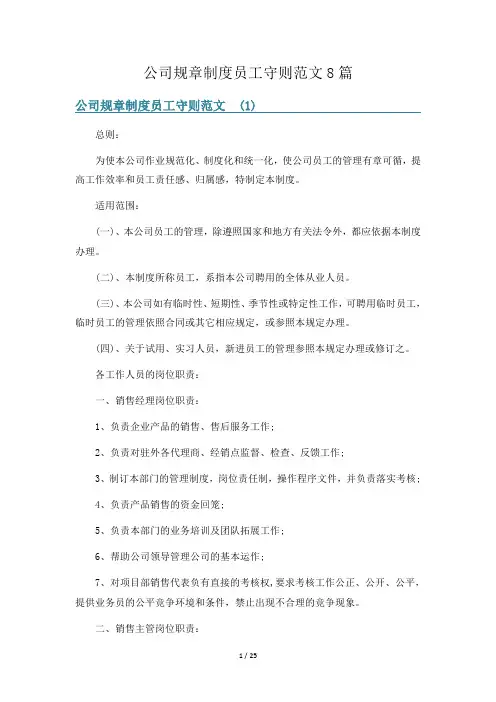 公司规章制度员工守则范文8篇

公司规章制度员工守则范文 (1)

总则：

为使本公司作业规范化、制度化和统一化，使公司员工的管理有章可循，提高工作效率和员工责任感、归属感，特制定本制度。

适用范围：

(一)、本公司员工的管理，除遵照国家和地方有关法令外，都应依据本制度办理。

(二)、本制度所称员工，系指本公司聘用的全体从业人员。

(三)、本公司如有临时性、短期性、季节性或特定性工作，可聘用临时员工，临时员工的管理依照合同或其它相应规定，或参照本规定办理。

(四)、关于试用、实习人员，新进员工的管理参照本规定办理或修订之。

各工作人员的岗位职责：

一、销售经理岗位职责：

1、负责企业产品的销售、售后服务工作；

2、负责对驻外各代理商、经销点监督、检查、反馈工作；

3、制订本部门的管理制度，岗位责任制，操作程序文件，并负责落实考核；

4、负责产品销售的资金回笼；

5、负责本部门的业务培训及团队拓展工作；

6、帮助公司领导管理公司的基本运作；

7、对项目部销售代表负有直接的考核权，要求考核工作公正、公开、公平，提供业务员的公平竞争环境和条件，禁止出现不合理的竞争现象。

二、销售主管岗位职责：

1 / 25